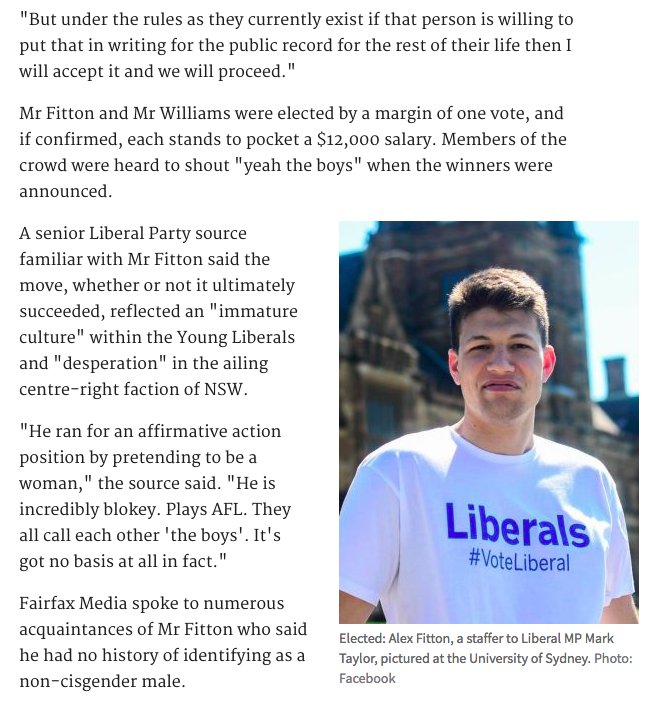 "But under the rules as they currently exist if that person is willing to put that in writing for the public record for the rest of their life then I will accept it and we will proceed."

Mr Fitton and Mr Williams were elected by a margin of one vote, and if confirmed, each stands to pocket a $12,000 salary. Members of the crowd were heard to shout "yeah the boys" when the winners were announced.

A senior Liberal Party source familiar with Mr Fitton said the move, whether or not it ultimately succeeded, reflected an "immature culture" within the Young Liberals and "desperation" in the ailing centre-right faction of NSW.

"He ran for an affirmative action position by pretending to be a woman," the source said. "He is incredibly blokey. Plays AFL. They all call each other 'the boys'. It's got no basis at all in fact."

Fairfax Media spoke to numerous acquaintances of Mr Fitton who said he had no history of identifying as a non-cisgender male.

Liberals
#VoteLiberal

Elected: Alex Fitton, a staffer to Liberal MP Mark Taylor, pictured at the University of Sydney. Photo: Facebook